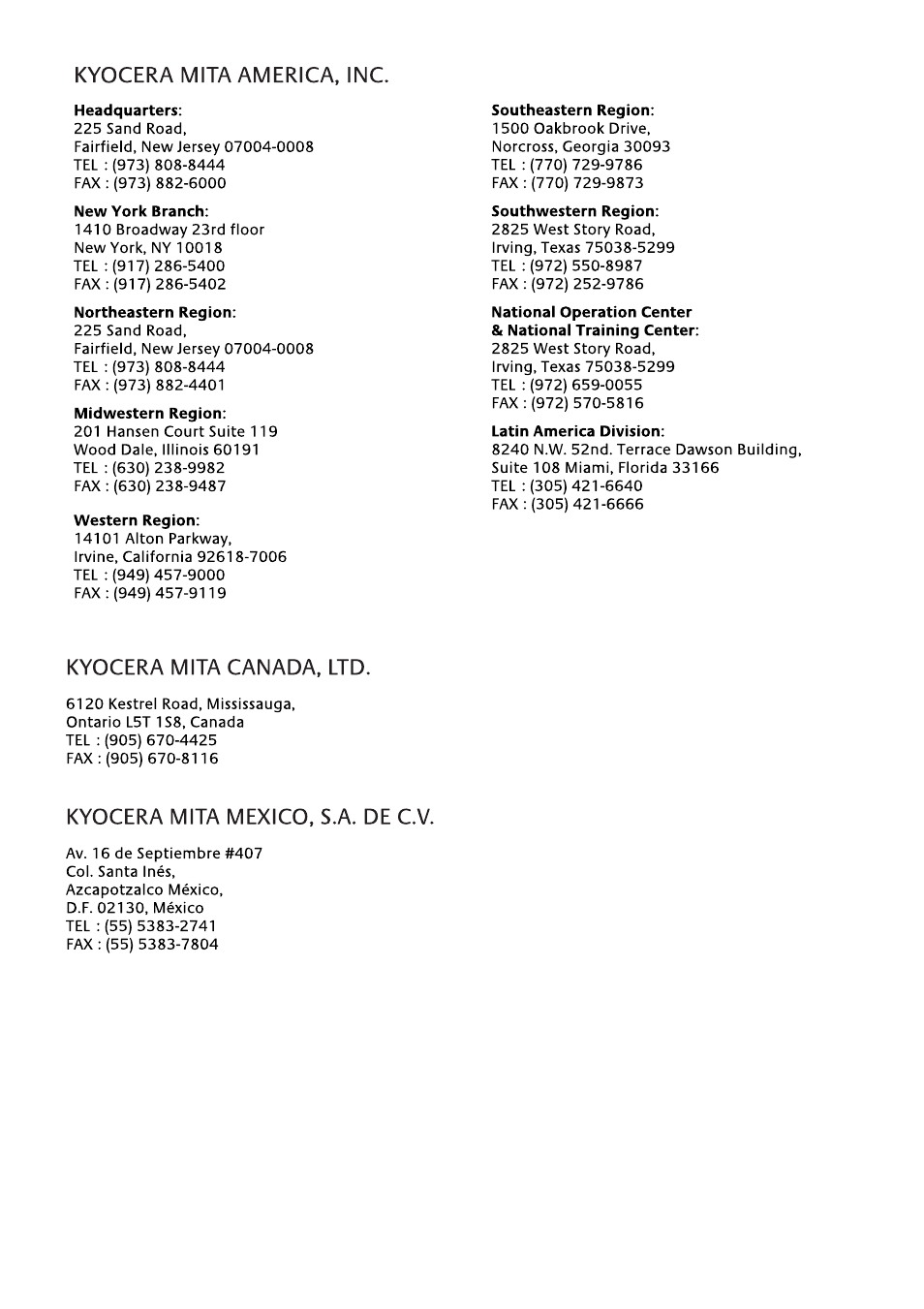 KYOCERA MITA AMERICA, INC.

Headquarters:
225 Sand Road,
Fairfield, New Jersey 07004-0008
TEL : (973) 808-8444
FAX : (973) 882-6000

New York Branch:
1410 Broadway 23rd floor
New York, NY 10018
TEL : (917) 286-5400
FAX : (917) 286-5402

Northeastern Region:
225 Sand Road,
Fairfield, New Jersey 07004-0008
TEL : (973) 808-8444
FAX : (973) 882-4401

Midwestern Region:
201 Hansen Court Suite 119
Wood Dale, Illinois 60191
TEL : (630) 238-9982
FAX : (630) 238-9487

Western Region:
14101 Alton Parkway,
Irvine, California 92618-7006
TEL : (949) 457-9000
FAX : (949) 457-9119

Southeastern Region:
1500 Oakbrook Drive,
Norcross, Georgia 30093
TEL : (770) 729-9786
FAX : (770) 729-9873

Southwestern Region:
2825 West Story Road,
Irving, Texas 75038-5299
TEL : (972) 550-8987
FAX : (972) 252-9786

National Operation Center
& National Training Center:
2825 West Story Road,
Irving, Texas 75038-5299
TEL : (972) 659-0055
FAX : (972) 570-5816

Latin America Division:
8240 N.W. 52nd. Terrace Dawson Building,
Suite 108 Miami, Florida 33166
TEL : (305) 421-6640
FAX : (305) 421-6666

KYOCERA MITA CANADA, LTD.

6120 Kestrel Road, Mississauga,
Ontario L5T 1S8, Canada
TEL : (905) 670-4425
FAX : (905) 670-8116

KYOCERA MITA MEXICO, S.A. DE C.V.

Av. 16 de Septiembre #407
Col. Santa Inés,
Azcapotzalco México,
D.F. 02130, México
TEL : (55) 5383-2741
FAX : (55) 5383-7804